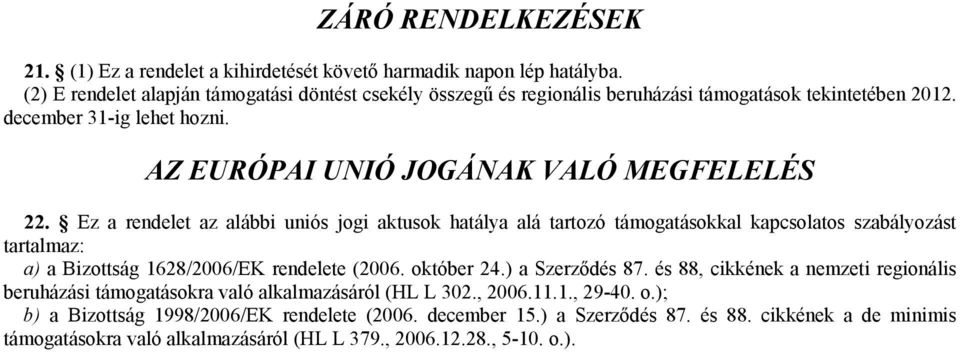 ZÁRÓ RENDELKEZÉSEK

21. § (1) Ez a rendelet a kihirdetését követő harmadik napon lép hatályba.
(2) E rendelet alapján támogatási döntést csekély összegű és regionális beruházási támogatások tekintetében 2012. december 31-ig lehet hozni.

AZ EURÓPAI UNIÓ JOGÁNAK VALÓ MEGFELELÉS

22. § Ez a rendelet az alábbi uniós jogi aktusok hatálya alá tartozó támogatásokkal kapcsolatos szabályozást tartalmaz:
a) a Bizottság 1628/2006/EK rendelete (2006. október 24.) a Szerződés 87. és 88, cikkének a nemzeti regionális beruházási támogatásokra való alkalmazásáról (HL L 302., 2006.11.1., 29-40. o.);
b) a Bizottság 1998/2006/EK rendelete (2006. december 15.) a Szerződés 87. és 88. cikkének a de minimis támogatásokra való alkalmazásáról (HL L 379., 2006.12.28., 5-10. o.).